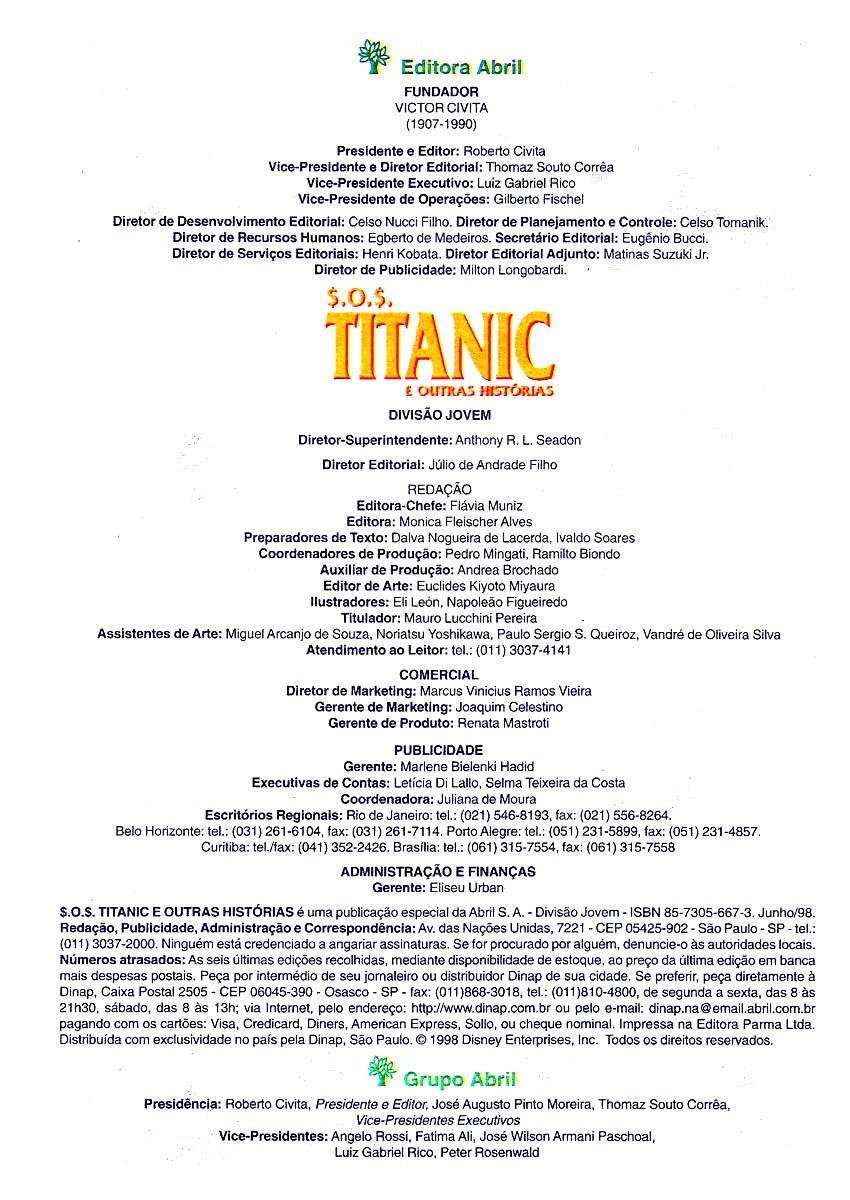 Editora Abril

FUNDADOR
VICTOR CIVITA
(1907-1990)

Presidente e Editor: Roberto Civita
Vice-Presidente e Diretor Editorial: Thomaz Souto Corrêa
Vice-Presidente Executivo: Luiz Gabriel Rico
Vice-Presidente de Operações: Gilberto Fischel

Diretor de Desenvolvimento Editorial: Celso Nucci Filho. Diretor de Planejamento e Controle: Celso Tomanik.
Diretor de Recursos Humanos: Egberto de Medeiros. Secretário Editorial: Eugênio Bucci.
Diretor de Serviços Editoriais: Henri Kobata. Diretor Editorial Adjunto: Matinas Suzuki Jr.
Diretor de Publicidade: Milton Longobardi.

S.O.S. TITANIC E OUTRAS HISTÓRIAS

DIVISÃO JOVEM

Diretor-Superintendente: Anthony R. L. Seadon

Diretor Editorial: Júlio de Andrade Filho

REDAÇÃO
Editora-Chefe: Flávia Muniz
Editora: Monica Fleischer Alves
Preparadores de Texto: Dalva Nogueira de Lacerda, Ivaldo Soares
Coordenadores de Produção: Pedro Mingati, Ramilto Biondo
Auxiliar de Produção: Andrea Brochado
Editor de Arte: Euclides Kiyoto Miyaura
Ilustradores: Eli León, Napoleão Figueiredo
Titulador: Mauro Lucchini Pereira
Assistentes de Arte: Miguel Arcanjo de Souza, Noriatsu Yoshikawa, Paulo Sergio S. Queiroz, Vandré de Oliveira Silva
Atendimento ao Leitor: tel.: (011) 3037-4141

COMERCIAL
Diretor de Marketing: Marcus Vinicius Ramos Vieira
Gerente de Marketing: Joaquim Celestino
Gerente de Produto: Renata Mastroti

PUBLICIDADE
Gerente: Marlene Bielenki Hadid
Executivas de Contas: Letícia Di Lallo, Selma Teixeira da Costa
Coordenadora: Juliana de Moura
Escritórios Regionais: Rio de Janeiro: tel.: (021) 546-8193, fax: (021) 556-8264.
Belo Horizonte: tel.: (031) 261-6104, fax: (031) 261-7114. Porto Alegre: tel.: (051) 231-5899, fax: (051) 231-4857.
Curitiba: tel./fax: (041) 352-2426. Brasília: tel.: (061) 315-7554, fax: (061) 315-7558

ADMINISTRAÇÃO E FINANÇAS
Gerente: Eliseu Urban

S.O.S. TITANIC E OUTRAS HISTÓRIAS é uma publicação especial da Abril S. A. - Divisão Jovem - ISBN 85-7305-667-3. Junho/98.
Redação, Publicidade, Administração e Correspondência: Av. das Nações Unidas, 7221 - CEP 05425-902 - São Paulo - SP - tel.: (011) 3037-2000. Ninguém está credenciado a angariar assinaturas. Se for procurado por alguém, denuncie-o às autoridades locais.
Números atrasados: As seis últimas edições recolhidas, mediante disponibilidade de estoque, ao preço da última edição em banca mais despesas postais. Peça por intermédio de seu jornaleiro ou distribuidor Dinap de sua cidade. Se preferir, peça diretamente à Dinap, Caixa Postal 2505 - CEP 06045-390 - Osasco - SP - fax: (011)868-3018, tel.: (011)810-4800, de segunda a sexta, das 8 às 21h30, sábado, das 8 às 13h; via Internet, pelo endereço: http://www.dinap.com.br ou pelo e-mail: dinap.na@email.abril.com.br pagando com os cartões: Visa, Credicard, Diners, American Express, Sollo, ou cheque nominal. Impressa na Editora Parma Ltda. Distribuída com exclusividade no país pela Dinap, São Paulo. © 1998 Disney Enterprises, Inc. Todos os direitos reservados.

Grupo Abril

Presidência: Roberto Civita, Presidente e Editor, José Augusto Pinto Moreira, Thomaz Souto Corrêa, Vice-Presidentes Executivos
Vice-Presidentes: Angelo Rossi, Fatima Ali, José Wilson Armani Paschoal, Luiz Gabriel Rico, Peter Rosenwald